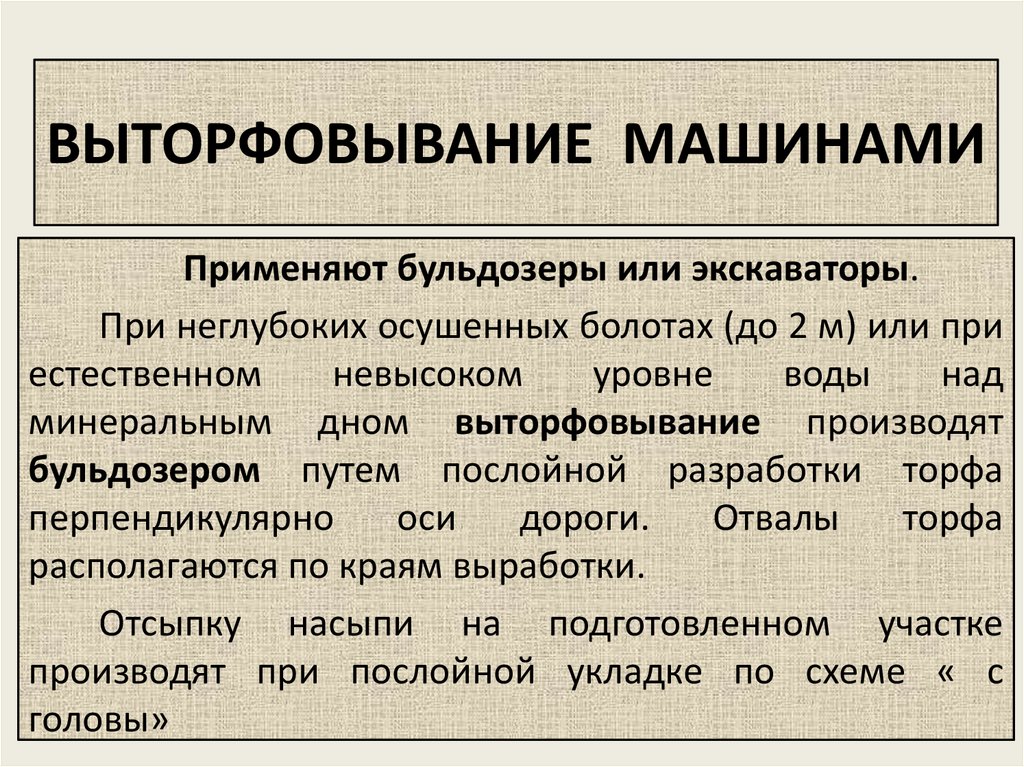 ВЫТОРФОВЫВАНИЕ МАШИНАМИ

Применяют бульдозеры или экскаваторы.

При неглубоких осушенных болотах (до 2 м) или при естественном невысоком уровне воды над минеральным дном выторфовывание производят бульдозером путем послойной разработки торфа перпендикулярно оси дороги. Отвалы торфа располагаются по краям выработки.

Отсыпку насыпи на подготовленном участке производят при послойной укладке по схеме « с головы»